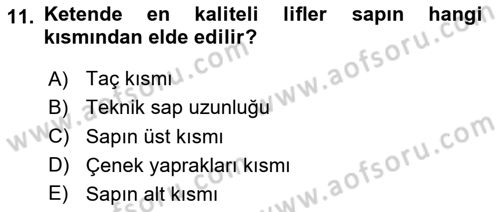 11. Ketende en kaliteli lifler sapın hangi kısmından elde edilir?

A) Taç kısmı
B) Teknik sap uzunluğu
C) Sapın üst kısmı
D) Çenek yaprakları kısmı
E) Sapın alt kısmı

www.aofsoru.com
www.aofsoru.com
www.aofsoru.com
www.aofsoru.com